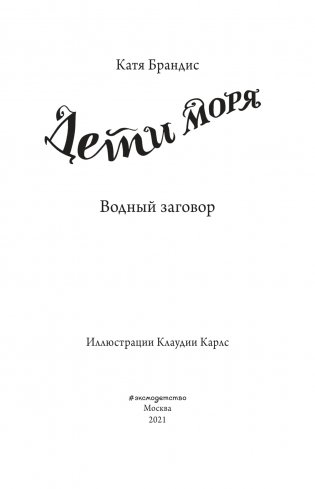 Катя Брандис

Дети моря

Водный заговор

Иллюстрации Клаудии Карлс

#эксмодетство
Москва
2021